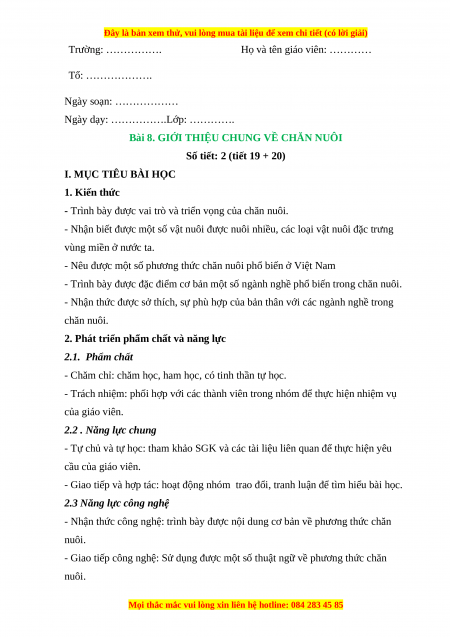 Đây là bản xem thử, vui lòng mua tài liệu để xem chi tiết (có lời giải)

Trường: …………….                    Họ và tên giáo viên: …………

Tổ: ……………….

Ngày soạn: ………………

Ngày dạy: …………….Lớp: ………….

Bài 8. GIỚI THIỆU CHUNG VỀ CHĂN NUÔI

Số tiết: 2 (tiết 19 + 20)

I. MỤC TIÊU BÀI HỌC

1. Kiến thức

- Trình bày được vai trò và triển vọng của chăn nuôi.

- Nhận biết được một số vật nuôi được nuôi nhiều, các loại vật nuôi đặc trưng vùng miền ở nước ta.

- Nêu được một số phương thức chăn nuôi phổ biến ở Việt Nam

- Trình bày được đặc điểm cơ bản một số ngành nghề phổ biến trong chăn nuôi.

- Nhận thức được sở thích, sự phù hợp của bản thân với các ngành nghề trong chăn nuôi.

2. Phát triển phẩm chất và năng lực

2.1. Phẩm chất

- Chăm chỉ: chăm học, ham học, có tinh thần tự học.

- Trách nhiệm: phối hợp với các thành viên trong nhóm để thực hiện nhiệm vụ của giáo viên.

2.2 . Năng lực chung

- Tự chủ và tự học: tham khảo SGK và các tài liệu liên quan để thực hiện yêu cầu của giáo viên.

- Giao tiếp và hợp tác: hoạt động nhóm trao đổi, tranh luận để tìm hiểu bài học.

2.3 Năng lực công nghệ

- Nhận thức công nghệ: trình bày được nội dung cơ bản về phương thức chăn nuôi.

- Giao tiếp công nghệ: Sử dụng được một số thuật ngữ về phương thức chăn nuôi.

Mọi thắc mắc vui lòng xin liên hệ hotline: 084 283 45 85